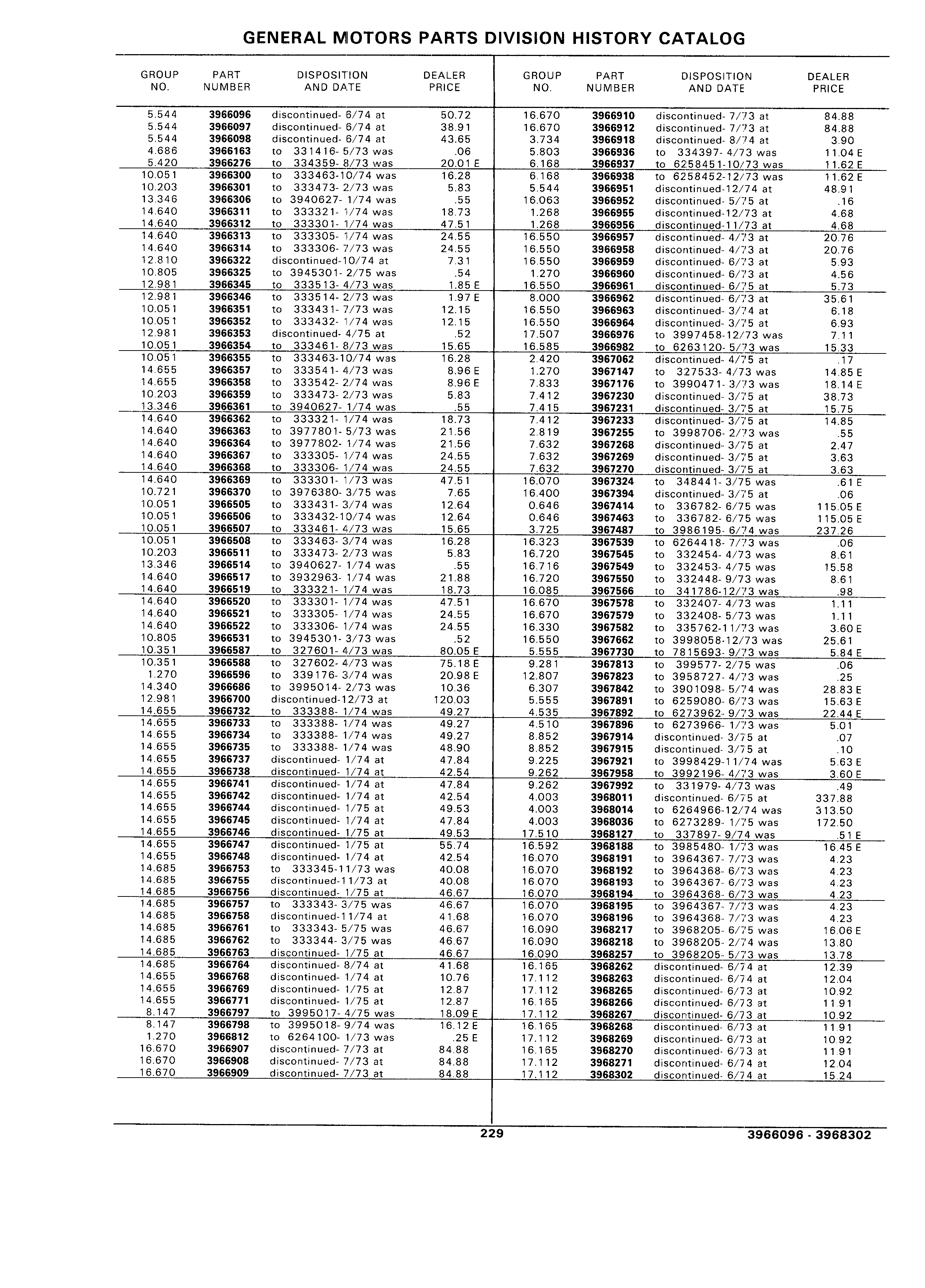 GENERAL MOTORS PARTS DIVISION HISTORY CATALOG

| GROUP NO. | PART NUMBER | DISPOSITION AND DATE | DEALER PRICE |
|---|---|---|---|
| 5.544 | 3966096 | discontinued- 6/74 at | 50.72 |
| 5.544 | 3966097 | discontinued- 6/74 at | 38.91 |
| 5.544 | 3966098 | discontinued- 6/74 at | 43.65 |
| 4.686 | 3966163 | to 331416- 5/73 was | .06 |
| 5.420 | 3966276 | to 334359- 8/73 was | 20.01 E |
| 10.051 | 3966300 | to 333463-10/74 was | 16.28 |
| 10.203 | 3966301 | to 333473- 2/73 was | 5.83 |
| 13.346 | 3966306 | to 3940627- 1/74 was | .55 |
| 14.640 | 3966311 | to 333321- 1/74 was | 18.73 |
| 14.640 | 3966312 | to 333301- 1/74 was | 47.51 |
| 14.640 | 3966313 | to 333305- 1/74 was | 24.55 |
| 14.640 | 3966314 | to 333306- 7/73 was | 24.55 |
| 12.810 | 3966322 | discontinued-10/74 at | 7.31 |
| 10.805 | 3966325 | to 3945301- 2/75 was | .54 |
| 12.981 | 3966345 | to 333513- 4/73 was | 1.85 E |
| 12.981 | 3966346 | to 333514- 2/73 was | 1.97 E |
| 10.051 | 3966351 | to 333431- 7/73 was | 12.15 |
| 10.051 | 3966352 | to 333432- 1/74 was | 12.15 |
| 12.981 | 3966353 | discontinued- 4/75 at | .52 |
| 10.051 | 3966354 | to 333461- 8/73 was | 15.65 |
| 10.051 | 3966355 | to 333463-10/74 was | 16.28 |
| 14.655 | 3966357 | to 333541- 4/73 was | 8.96 E |
| 14.655 | 3966358 | to 333542- 2/74 was | 8.96 E |
| 10.203 | 3966359 | to 333473- 2/73 was | 5.83 |
| 13.346 | 3966361 | to 3940627- 1/74 was | .55 |
| 14.640 | 3966362 | to 333321- 1/74 was | 18.73 |
| 14.640 | 3966363 | to 3977801- 5/73 was | 21.56 |
| 14.640 | 3966364 | to 3977802- 1/74 was | 21.56 |
| 14.640 | 3966367 | to 333305- 1/74 was | 24.55 |
| 14.640 | 3966368 | to 333306- 1/74 was | 24.55 |
| 14.640 | 3966369 | to 333301- 1/73 was | 47.51 |
| 10.721 | 3966370 | to 3976380- 3/75 was | 7.65 |
| 10.051 | 3966505 | to 333431- 3/74 was | 12.64 |
| 10.051 | 3966506 | to 333432-10/74 was | 12.64 |
| 10.051 | 3966507 | to 333461- 4/73 was | 15.65 |
| 10.051 | 3966508 | to 333463- 3/74 was | 16.28 |
| 10.203 | 3966511 | to 333473- 2/73 was | 5.83 |
| 13.346 | 3966514 | to 3940627- 1/74 was | .55 |
| 14.640 | 3966517 | to 3932963- 1/74 was | 21.88 |
| 14.640 | 3966519 | to 333321- 1/74 was | 18.73 |
| 14.640 | 3966520 | to 333301- 1/74 was | 47.51 |
| 14.640 | 3966521 | to 333305- 1/74 was | 24.55 |
| 14.640 | 3966522 | to 333306- 1/74 was | 24.55 |
| 10.805 | 3966531 | to 3945301- 3/73 was | .52 |
| 10.351 | 3966587 | to 327601- 4/73 was | 80.05 E |
| 10.351 | 3966588 | to 327602- 4/73 was | 75.18 E |
| 1.270 | 3966596 | to 339176- 3/74 was | 20.98 E |
| 14.340 | 3966686 | to 3995014- 2/73 was | 10.36 |
| 12.981 | 3966700 | discontinued-12/73 at | 120.03 |
| 14.655 | 3966732 | to 333388- 1/74 was | 49.27 |
| 14.655 | 3966733 | to 333388- 1/74 was | 49.27 |
| 14.655 | 3966734 | to 333388- 1/74 was | 49.27 |
| 14.655 | 3966735 | to 333388- 1/74 was | 48.90 |
| 14.655 | 3966737 | discontinued- 1/74 at | 47.84 |
| 14.655 | 3966738 | discontinued- 1/74 at | 42.54 |
| 14.655 | 3966741 | discontinued- 1/74 at | 47.84 |
| 14.655 | 3966742 | discontinued- 1/74 at | 42.54 |
| 14.655 | 3966744 | discontinued- 1/75 at | 49.53 |
| 14.655 | 3966745 | discontinued- 1/74 at | 47.84 |
| 14.655 | 3966746 | discontinued- 1/75 at | 49.53 |
| 14.655 | 3966747 | discontinued- 1/75 at | 55.74 |
| 14.655 | 3966748 | discontinued- 1/74 at | 42.54 |
| 14.685 | 3966753 | to 333345-11/73 was | 40.08 |
| 14.685 | 3966755 | discontinued-11/73 at | 40.08 |
| 14.685 | 3966756 | discontinued- 1/75 at | 46.67 |
| 14.685 | 3966757 | to 333343- 3/75 was | 46.67 |
| 14.685 | 3966758 | discontinued-11/74 at | 41.68 |
| 14.685 | 3966761 | to 333343- 5/75 was | 46.67 |
| 14.685 | 3966762 | to 333344- 3/75 was | 46.67 |
| 14.685 | 3966763 | discontinued- 1/75 at | 46.67 |
| 14.685 | 3966764 | discontinued- 8/74 at | 41.68 |
| 14.655 | 3966768 | discontinued- 1/74 at | 10.76 |
| 14.655 | 3966769 | discontinued- 1/75 at | 12.87 |
| 14.655 | 3966771 | discontinued- 1/75 at | 12.87 |
| 8.147 | 3966797 | to 3995017- 4/75 was | 18.09 E |
| 8.147 | 3966798 | to 3995018- 9/74 was | 16.12 E |
| 1.270 | 3966812 | to 6264100- 1/73 was | .25 E |
| 16.670 | 3966907 | discontinued- 7/73 at | 84.88 |
| 16.670 | 3966908 | discontinued- 7/73 at | 84.88 |
| 16.670 | 3966909 | discontinued- 7/73 at | 84.88 |

| GROUP NO. | PART NUMBER | DISPOSITION AND DATE | DEALER PRICE |
|---|---|---|---|
| 16.670 | 3966910 | discontinued- 7/73 at | 84.88 |
| 16.670 | 3966912 | discontinued- 7/73 at | 84.88 |
| 3.734 | 3966918 | discontinued- 8/74 at | 3.90 |
| 5.803 | 3966936 | to 334397- 4/73 was | 11.04 E |
| 6.168 | 3966937 | to 6258451-10/73 was | 11.62 E |
| 6.168 | 3966938 | to 6258452-12/73 was | 11.62 E |
| 5.544 | 3966951 | discontinued-12/74 at | 48.91 |
| 16.063 | 3966952 | discontinued- 5/75 at | .16 |
| 1.268 | 3966955 | discontinued-12/73 at | 4.68 |
| 1.268 | 3966956 | discontinued-11/73 at | 4.68 |
| 16.550 | 3966957 | discontinued- 4/73 at | 20.76 |
| 16.550 | 3966958 | discontinued- 4/73 at | 20.76 |
| 16.550 | 3966959 | discontinued- 6/73 at | 5.93 |
| 1.270 | 3966960 | discontinued- 6/73 at | 4.56 |
| 16.550 | 3966961 | discontinued- 6/75 at | 5.73 |
| 8.000 | 3966962 | discontinued- 6/73 at | 35.61 |
| 16.550 | 3966963 | discontinued- 3/74 at | 6.18 |
| 16.550 | 3966964 | discontinued- 3/75 at | 6.93 |
| 17.507 | 3966976 | to 3997458-12/73 was | 7.11 |
| 16.585 | 3966982 | to 6263120- 5/73 was | 15.33 |
| 2.420 | 3967062 | discontinued- 4/75 at | .17 |
| 1.270 | 3967147 | to 327533- 4/73 was | 14.85 E |
| 7.833 | 3967176 | to 3990471- 3/73 was | 18.14 E |
| 7.412 | 3967230 | discontinued- 3/75 at | 38.73 |
| 7.415 | 3967231 | discontinued- 3/75 at | 15.75 |
| 7.412 | 3967233 | discontinued- 3/75 at | 14.85 |
| 2.819 | 3967255 | to 3998706- 2/73 was | .55 |
| 7.632 | 3967268 | discontinued- 3/75 at | 2.47 |
| 7.632 | 3967269 | discontinued- 3/75 at | 3.63 |
| 7.632 | 3967270 | discontinued- 3/75 at | 3.63 |
| 16.070 | 3967324 | to 348441- 3/75 was | .61 E |
| 16.400 | 3967394 | discontinued- 3/75 at | .06 |
| 0.646 | 3967414 | to 336782- 6/75 was | 115.05 E |
| 0.646 | 3967463 | to 336782- 6/75 was | 115.05 E |
| 3.725 | 3967487 | to 3986195- 6/74 was | 237.26 |
| 16.323 | 3967539 | to 6264418- 7/73 was | .06 |
| 16.720 | 3967545 | to 332454- 4/73 was | 8.61 |
| 16.716 | 3967549 | to 332453- 4/75 was | 15.58 |
| 16.720 | 3967550 | to 332448- 9/73 was | 8.61 |
| 16.085 | 3967566 | to 341786-12/73 was | .98 |
| 16.670 | 3967578 | to 332407- 4/73 was | 1.11 |
| 16.670 | 3967579 | to 332408- 5/73 was | 1.11 |
| 16.330 | 3967582 | to 335762-11/73 was | 3.60 E |
| 16.550 | 3967662 | to 3998058-12/73 was | 25.61 |
| 5.555 | 3967730 | to 7815693- 9/73 was | 5.84 E |
| 9.281 | 3967813 | to 399577- 2/75 was | .06 |
| 12.807 | 3967823 | to 3958727- 4/73 was | .25 |
| 6.307 | 3967842 | to 3901098- 5/74 was | 28.83 E |
| 5.555 | 3967891 | to 6259080- 6/73 was | 15.63 E |
| 4.535 | 3967892 | to 6273962- 9/73 was | 22.44 E |
| 4.510 | 3967896 | to 6273966- 1/73 was | 5.01 |
| 8.852 | 3967914 | discontinued- 3/75 at | .07 |
| 8.852 | 3967915 | discontinued- 3/75 at | .10 |
| 9.225 | 3967921 | to 3998429-11/74 was | 5.63 E |
| 9.262 | 3967958 | to 3992196- 4/73 was | 3.60 E |
| 9.262 | 3967992 | to 331979- 4/73 was | .49 |
| 4.003 | 3968011 | discontinued- 6/75 at | 337.88 |
| 4.003 | 3968014 | to 6264966-12/74 was | 313.50 |
| 4.003 | 3968036 | to 6273289- 1/75 was | 172.50 |
| 17.510 | 3968127 | to 337897- 9/74 was | .51 E |
| 16.592 | 3968188 | to 3985480- 1/73 was | 16.45 E |
| 16.070 | 3968191 | to 3964367- 7/73 was | 4.23 |
| 16.070 | 3968192 | to 3964368- 6/73 was | 4.23 |
| 16.070 | 3968193 | to 3964367- 6/73 was | 4.23 |
| 16.070 | 3968194 | to 3964368- 6/73 was | 4.23 |
| 16.070 | 3968195 | to 3964367- 7/73 was | 4.23 |
| 16.070 | 3968196 | to 3964368- 7/73 was | 4.23 |
| 16.090 | 3968217 | to 3968205- 6/75 was | 16.06 E |
| 16.090 | 3968218 | to 3968205- 2/74 was | 13.80 |
| 16.090 | 3968257 | to 3968205- 5/73 was | 13.78 |
| 16.165 | 3968262 | discontinued- 6/74 at | 12.39 |
| 17.112 | 3968263 | discontinued- 6/74 at | 12.04 |
| 17.112 | 3968265 | discontinued- 6/73 at | 10.92 |
| 16.165 | 3968266 | discontinued- 6/73 at | 11.91 |
| 17.112 | 3968267 | discontinued- 6/73 at | 10.92 |
| 16.165 | 3968268 | discontinued- 6/73 at | 11.91 |
| 17.112 | 3968269 | discontinued- 6/73 at | 10.92 |
| 16.165 | 3968270 | discontinued- 6/73 at | 11.91 |
| 17.112 | 3968271 | discontinued- 6/74 at | 12.04 |
| 17.112 | 3968302 | discontinued- 6/74 at | 15.24 |

229

3966096 - 3968302